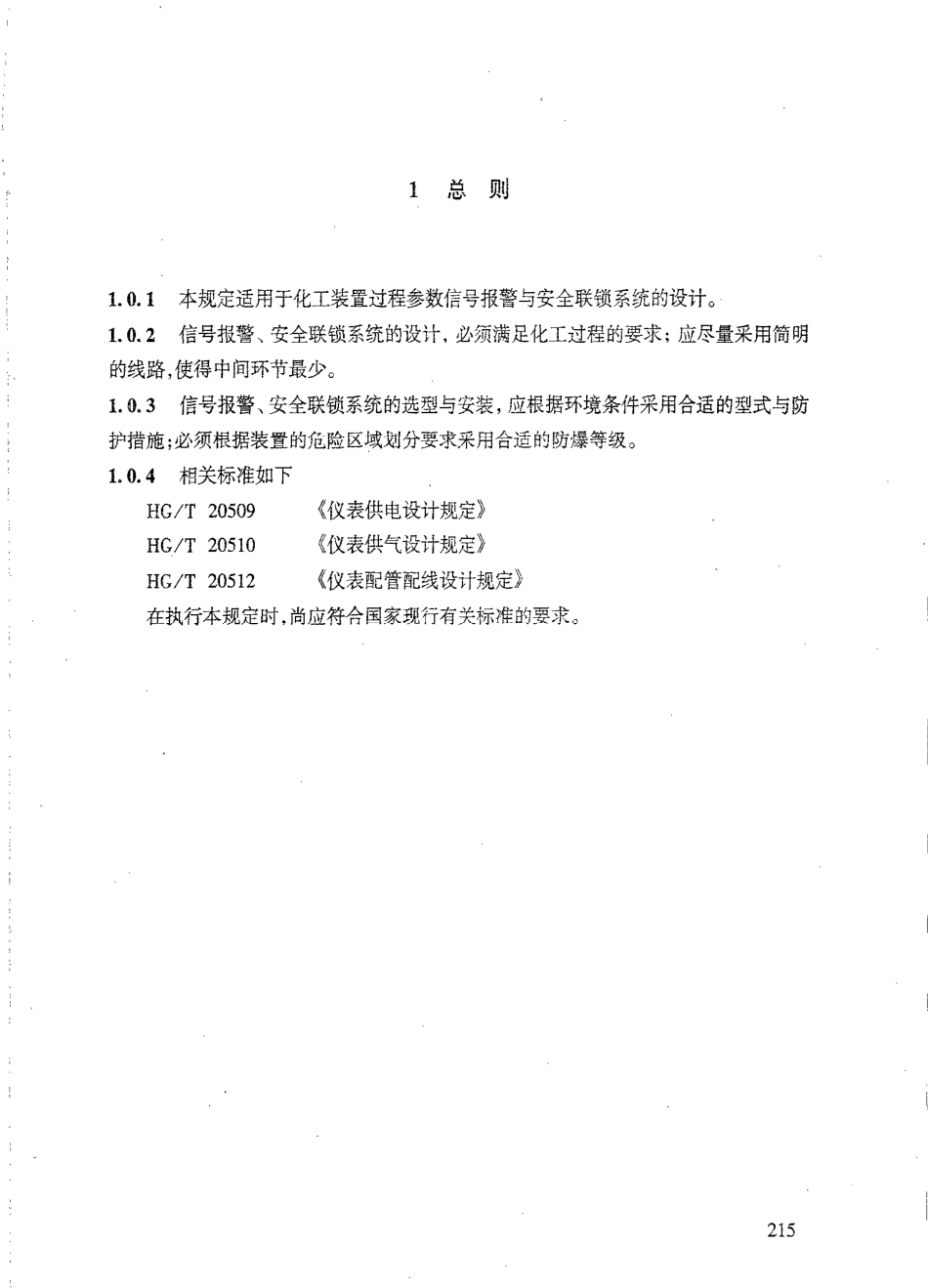 1 总 则

1.0.1 本规定适用于化工装置过程参数信号报警与安全联锁系统的设计。

1.0.2 信号报警、安全联锁系统的设计，必须满足化工过程的要求；应尽量采用简明的线路，使得中间环节最少。

1.0.3 信号报警、安全联锁系统的选型与安装，应根据环境条件采用合适的型式与防护措施；必须根据装置的危险区域划分要求采用合适的防爆等级。

1.0.4 相关标准如下

HG/T 20509 《仪表供电设计规定》

HG/T 20510 《仪表供气设计规定》

HG/T 20512 《仪表配管配线设计规定》

在执行本规定时，尚应符合国家现行有关标准的要求。

215